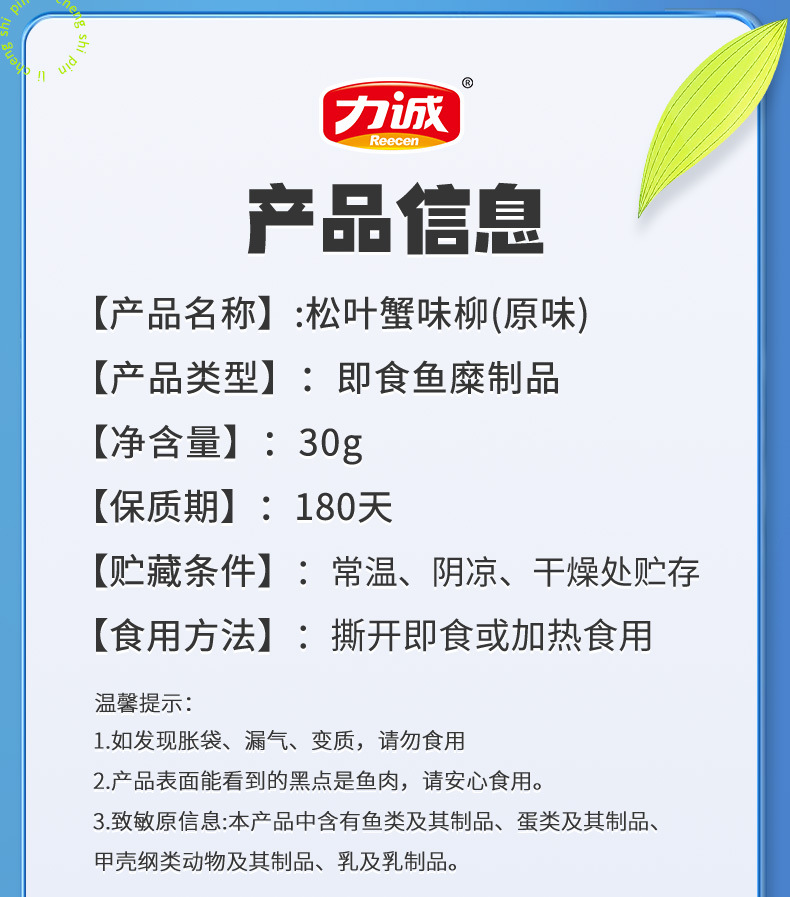 li cheng shi pin

力诚®
Reecen

产品信息

【产品名称】:松叶蟹味柳(原味)

【产品类型】： 即食鱼糜制品

【净含量】： 30g

【保质期】： 180天

【贮藏条件】： 常温、阴凉、干燥处贮存

【食用方法】： 撕开即食或加热食用

温馨提示：
1.如发现胀袋、漏气、变质，请勿食用
2.产品表面能看到的黑点是鱼肉，请安心食用。
3.致敏原信息:本产品中含有鱼类及其制品、蛋类及其制品、甲壳纲类动物及其制品、乳及乳制品。